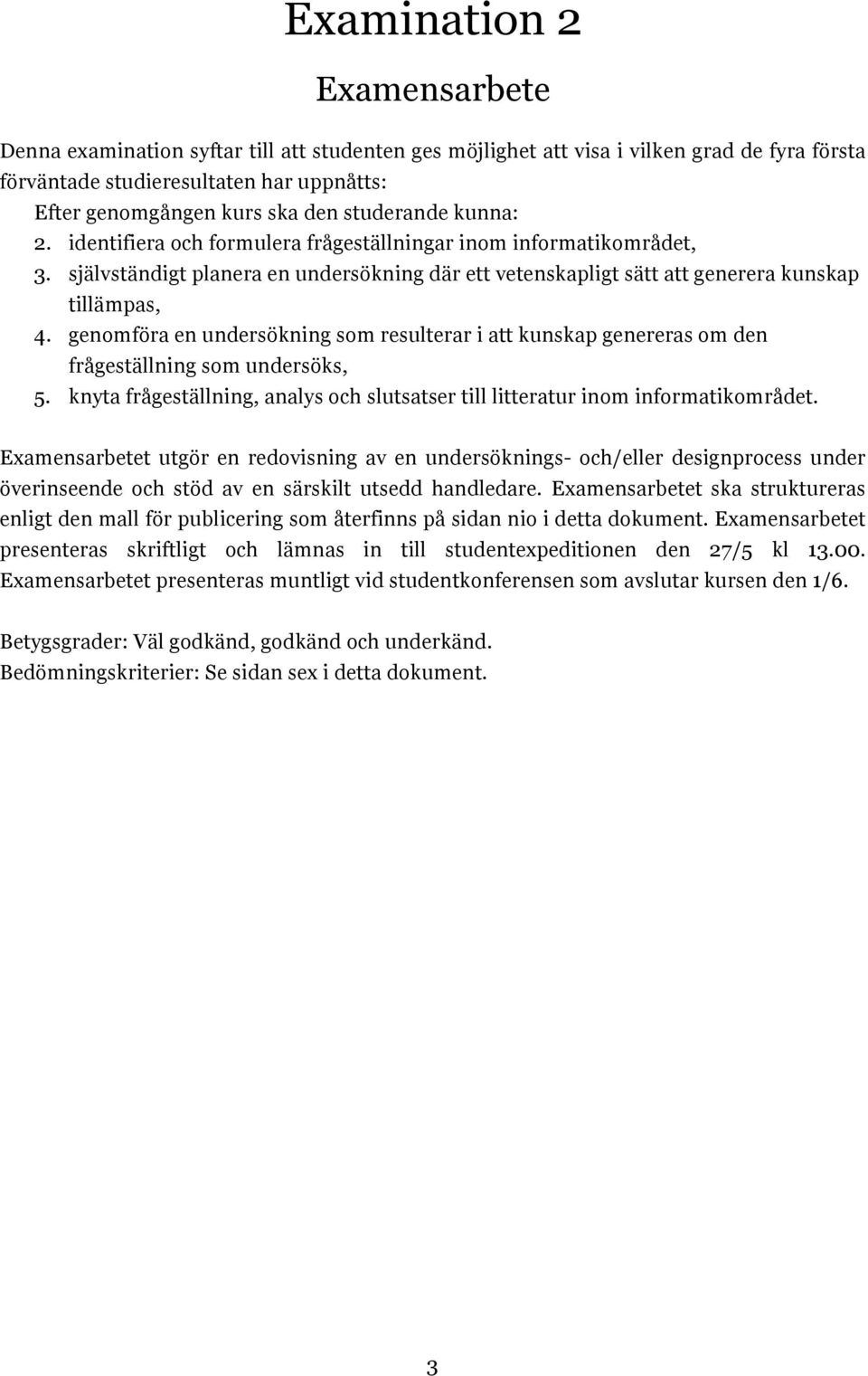 Examination 2

Examensarbete

Denna examination syftar till att studenten ges möjlighet att visa i vilken grad de fyra första förväntade studieresultaten har uppnåtts:

Efter genomgången kurs ska den studerande kunna:

2. identifiera och formulera frågeställningar inom informatikområdet,
3. självständigt planera en undersökning där ett vetenskapligt sätt att generera kunskap tillämpas,
4. genomföra en undersökning som resulterar i att kunskap genereras om den frågeställning som undersöks,
5. knyta frågeställning, analys och slutsatser till litteratur inom informatikområdet.

Examensarbetet utgör en redovisning av en undersöknings- och/eller designprocess under överinseende och stöd av en särskilt utsedd handledare. Examensarbetet ska struktureras enligt den mall för publicering som återfinns på sidan nio i detta dokument. Examensarbetet presenteras skriftligt och lämnas in till studentexpeditionen den 27/5 kl 13.00. Examensarbetet presenteras muntligt vid studentkonferensen som avslutar kursen den 1/6.

Betygsgrader: Väl godkänd, godkänd och underkänd.
Bedömningskriterier: Se sidan sex i detta dokument.

3